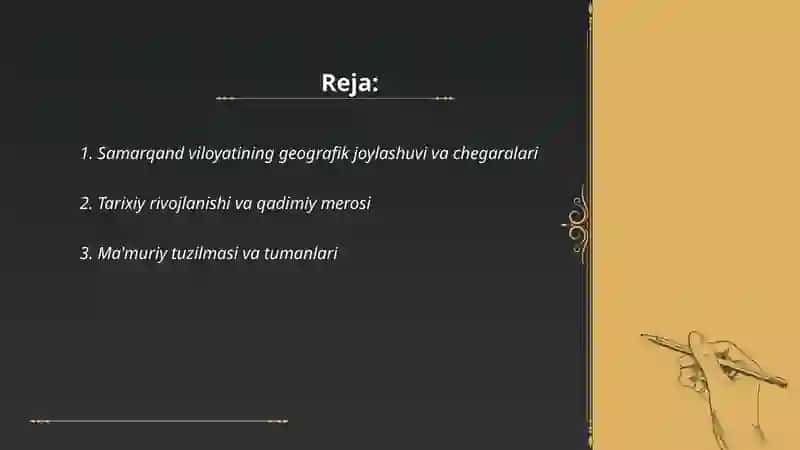 Reja:

1. Samarqand viloyatining geografik joylashuvi va chegaralari

2. Tarixiy rivojlanishi va qadimiy merosi

3. Ma'muriy tuzilmasi va tumanlari